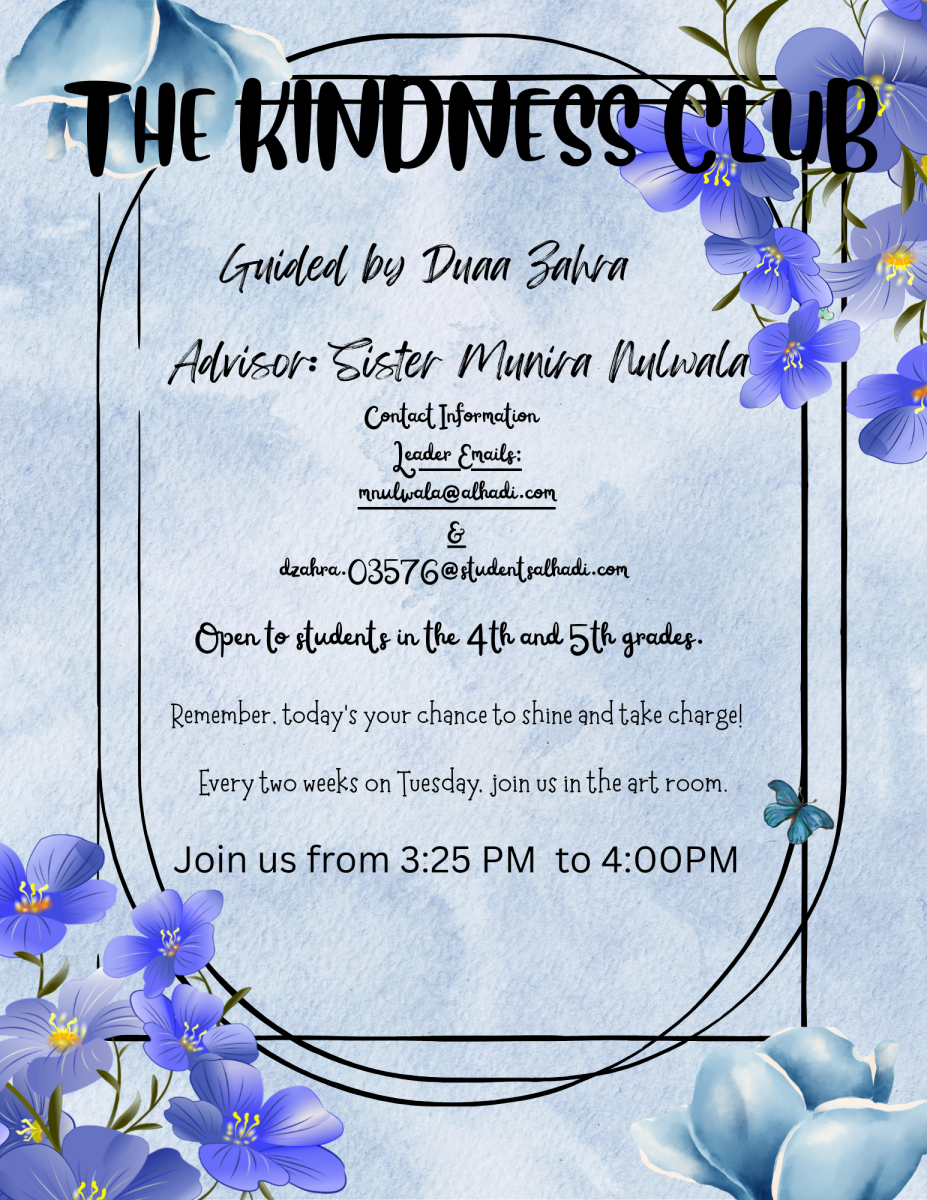 THE KINDNESS CLUB

Guided by Duaa Zahra

Advisor: Sister Munira Nulwala

Contact Information
Leader Emails:
mnulwala@alhadi.com
&
dzahra.03576@studentsalhadi.com

Open to students in the 4th and 5th grades.

Remember, today's your chance to shine and take charge!

Every two weeks on Tuesday, join us in the art room.

Join us from 3:25 PM to 4:00PM